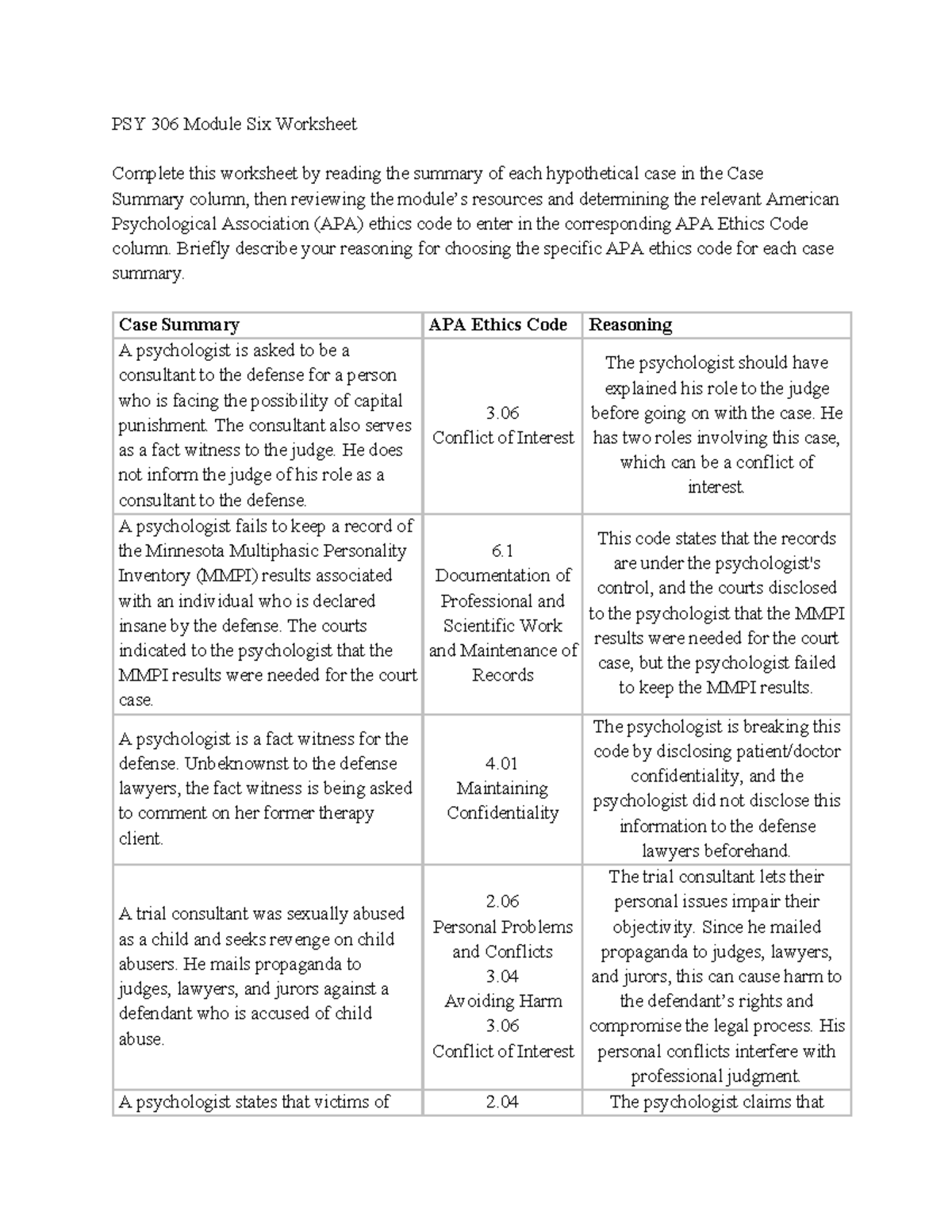 PSY 306 Module Six Worksheet

Complete this worksheet by reading the summary of each hypothetical case in the Case Summary column, then reviewing the module's resources and determining the relevant American Psychological Association (APA) ethics code to enter in the corresponding APA Ethics Code column. Briefly describe your reasoning for choosing the specific APA ethics code for each case summary.

| Case Summary | APA Ethics Code | Reasoning |
|---|---|---|
| A psychologist is asked to be a consultant to the defense for a person who is facing the possibility of capital punishment. The consultant also serves as a fact witness to the judge. He does not inform the judge of his role as a consultant to the defense. | 3.06 Conflict of Interest | The psychologist should have explained his role to the judge before going on with the case. He has two roles involving this case, which can be a conflict of interest. |
| A psychologist fails to keep a record of the Minnesota Multiphasic Personality Inventory (MMPI) results associated with an individual who is declared insane by the defense. The courts indicated to the psychologist that the MMPI results were needed for the court case. | 6.1 Documentation of Professional and Scientific Work and Maintenance of Records | This code states that the records are under the psychologist's control, and the courts disclosed to the psychologist that the MMPI results were needed for the court case, but the psychologist failed to keep the MMPI results. |
| A psychologist is a fact witness for the defense. Unbeknownst to the defense lawyers, the fact witness is being asked to comment on her former therapy client. | 4.01 Maintaining Confidentiality | The psychologist is breaking this code by disclosing patient/doctor confidentiality, and the psychologist did not disclose this information to the defense lawyers beforehand. |
| A trial consultant was sexually abused as a child and seeks revenge on child abusers. He mails propaganda to judges, lawyers, and jurors against a defendant who is accused of child abuse. | 2.06 Personal Problems and Conflicts 3.04 Avoiding Harm 3.06 Conflict of Interest | The trial consultant lets their personal issues impair their objectivity. Since he mailed propaganda to judges, lawyers, and jurors, this can cause harm to the defendant's rights and compromise the legal process. His personal conflicts interfere with professional judgment. |
| A psychologist states that victims of | 2.04 | The psychologist claims that |